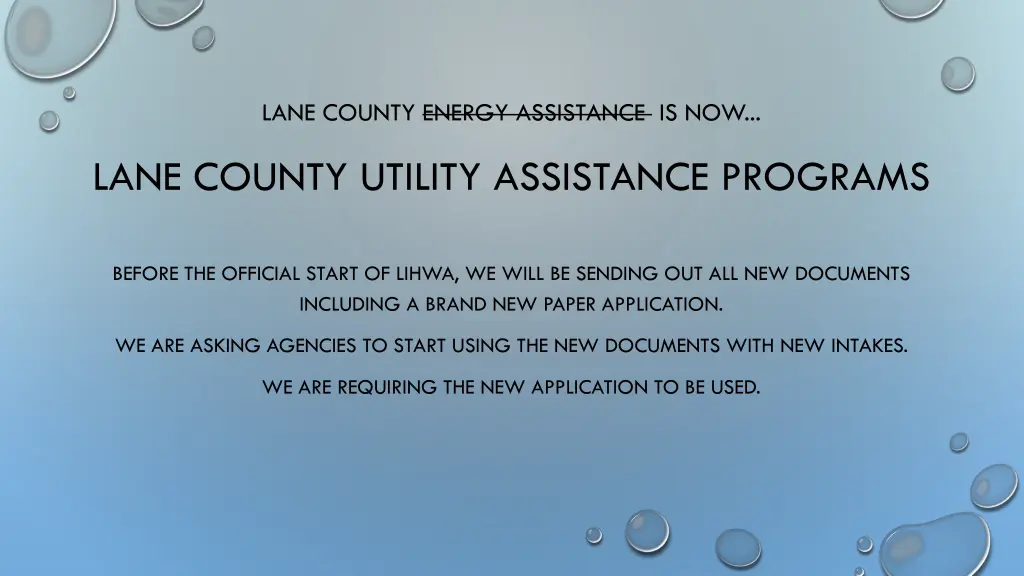 LANE COUNTY ~~ENERGY ASSISTANCE~~ IS NOW…

LANE COUNTY UTILITY ASSISTANCE PROGRAMS

BEFORE THE OFFICIAL START OF LIHWA, WE WILL BE SENDING OUT ALL NEW DOCUMENTS INCLUDING A BRAND NEW PAPER APPLICATION.

WE ARE ASKING AGENCIES TO START USING THE NEW DOCUMENTS WITH NEW INTAKES.

WE ARE REQUIRING THE NEW APPLICATION TO BE USED.